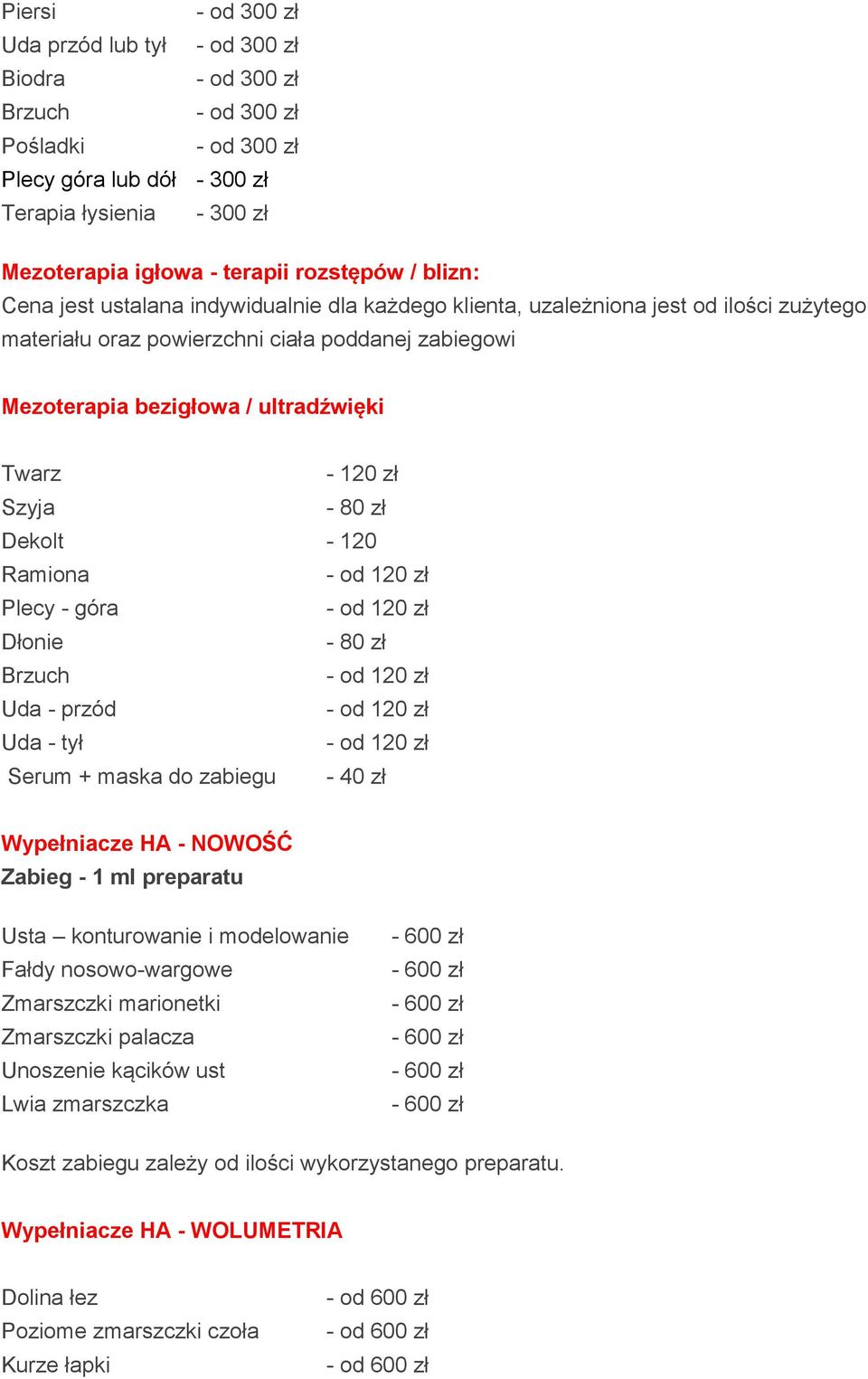 Piersi - od 300 zł
Uda przód lub tył - od 300 zł
Biodra - od 300 zł
Brzuch - od 300 zł
Pośladki - od 300 zł
Plecy góra lub dół - 300 zł
Terapia łysienia - 300 zł

Mezoterapia igłowa - terapii rozstępów / blizn:
Cena jest ustalana indywidualnie dla każdego klienta, uzależniona jest od ilości zużytego materiału oraz powierzchni ciała poddanej zabiegowi

Mezoterapia bezigłowa / ultradźwięki

Twarz - 120 zł
Szyja - 80 zł
Dekolt - 120
Ramiona - od 120 zł
Plecy - góra - od 120 zł
Dłonie - 80 zł
Brzuch - od 120 zł
Uda - przód - od 120 zł
Uda - tył - od 120 zł
Serum + maska do zabiegu - 40 zł

Wypełniacze HA - NOWOŚĆ
Zabieg - 1 ml preparatu

Usta – konturowanie i modelowanie - 600 zł
Fałdy nosowo-wargowe - 600 zł
Zmarszczki marionetki - 600 zł
Zmarszczki palacza - 600 zł
Unoszenie kącików ust - 600 zł
Lwia zmarszczka - 600 zł

Koszt zabiegu zależy od ilości wykorzystanego preparatu.

Wypełniacze HA - WOLUMETRIA

Dolina łez - od 600 zł
Poziome zmarszczki czoła - od 600 zł
Kurze łapki - od 600 zł